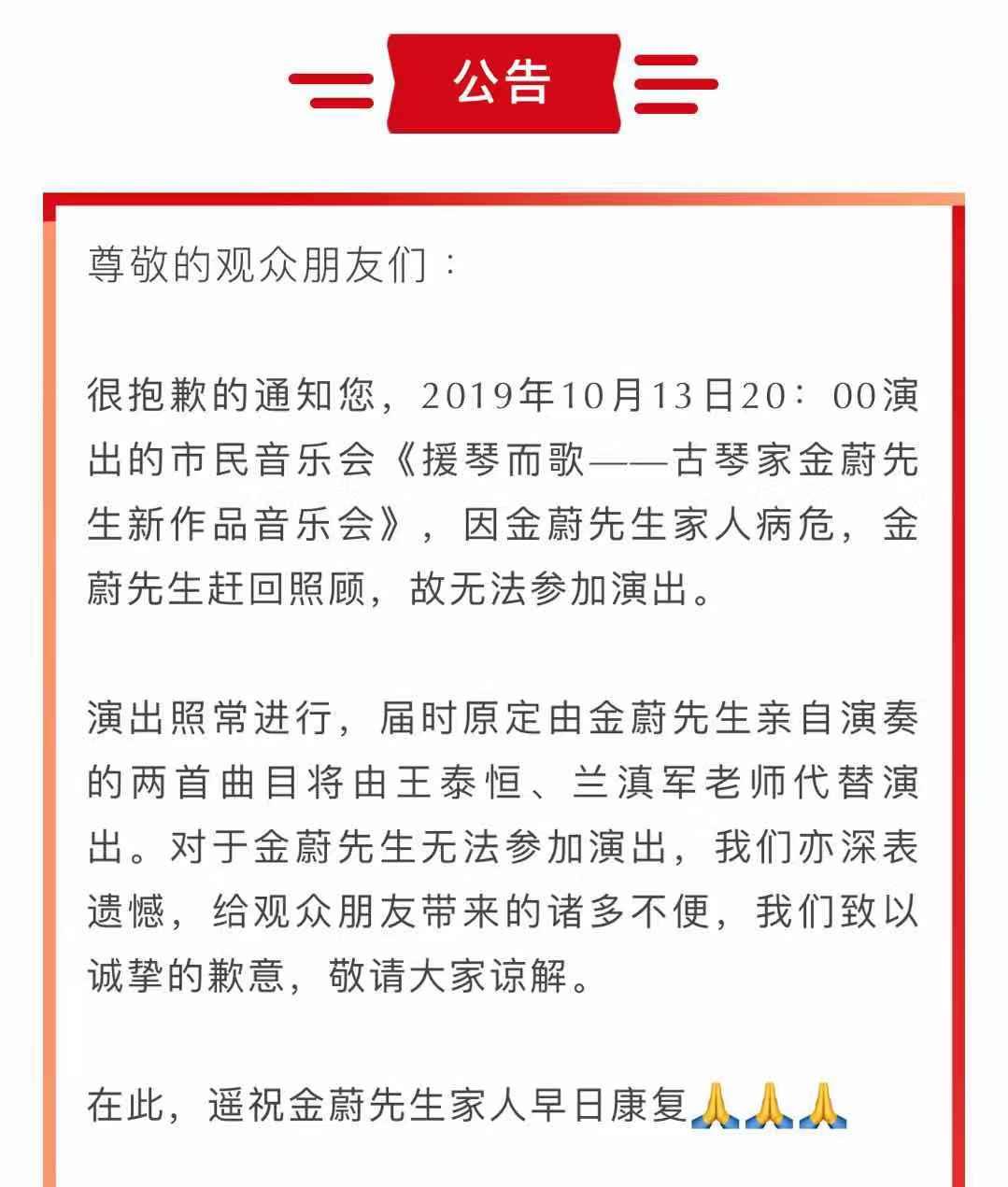 公告

尊敬的观众朋友们：

很抱歉的通知您，2019年10月13日20：00演出的市民音乐会《援琴而歌——古琴家金蔚先生新作品音乐会》，因金蔚先生家人病危，金蔚先生赶回照顾，故无法参加演出。

演出照常进行，届时原定由金蔚先生亲自演奏的两首曲目将由王泰恒、兰滇军老师代替演出。对于金蔚先生无法参加演出，我们亦深表遗憾，给观众朋友带来的诸多不便，我们致以诚挚的歉意，敬请大家谅解。

在此，遥祝金蔚先生家人早日康复🙏🙏🙏